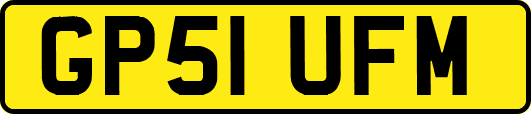 GP51 UFM